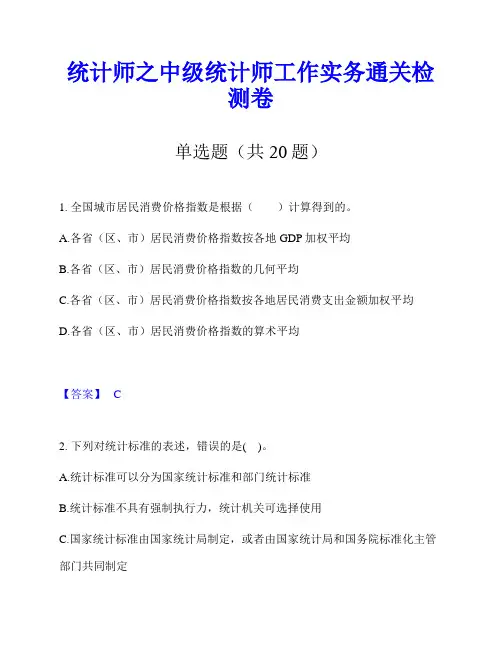 统计师之中级统计师工作实务通关检测卷

单选题（共 20 题）

1. 全国城市居民消费价格指数是根据（　　）计算得到的。

A.各省（区、市）居民消费价格指数按各地 GDP 加权平均

B.各省（区、市）居民消费价格指数的几何平均

C.各省（区、市）居民消费价格指数按各地居民消费支出金额加权平均

D.各省（区、市）居民消费价格指数的算术平均

【答案】 C

2. 下列对统计标准的表述，错误的是( )。

A.统计标准可以分为国家统计标准和部门统计标准

B.统计标准不具有强制执行力，统计机关可选择使用

C.国家统计标准由国家统计局制定，或者由国家统计局和国务院标准化主管部门共同制定